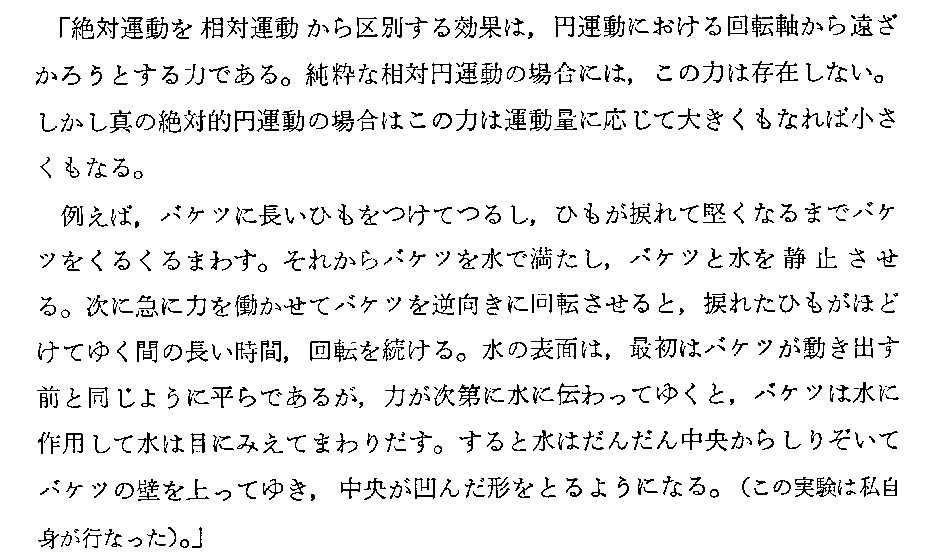 「絶対運動を相対運動から区別する効果は，円運動における回転軸から遠ざかろうとする力である。純粋な相対円運動の場合には，この力は存在しない。しかし真の絶対的円運動の場合はこの力は運動量に応じて大きくもなれば小さくもなる。

例えば，バケツに長いひもをつけてつるし，ひもが捩れて堅くなるまでバケツをくるくるまわす。それからバケツを水で満たし，バケツと水を静止させる。次に急に力を働かせてバケツを逆向きに回転させると，捩れたひもがほどけてゆく間の長い時間，回転を続ける。水の表面は，最初はバケツが動き出す前と同じように平らであるが，力が次第に水に伝わってゆくと，バケツは水に作用して水は目にみえてまわりだす。すると水はだんだん中央からしりぞいてバケツの壁を上ってゆき，中央が凹んだ形をとるようになる。（この実験は私自身が行なった)。」